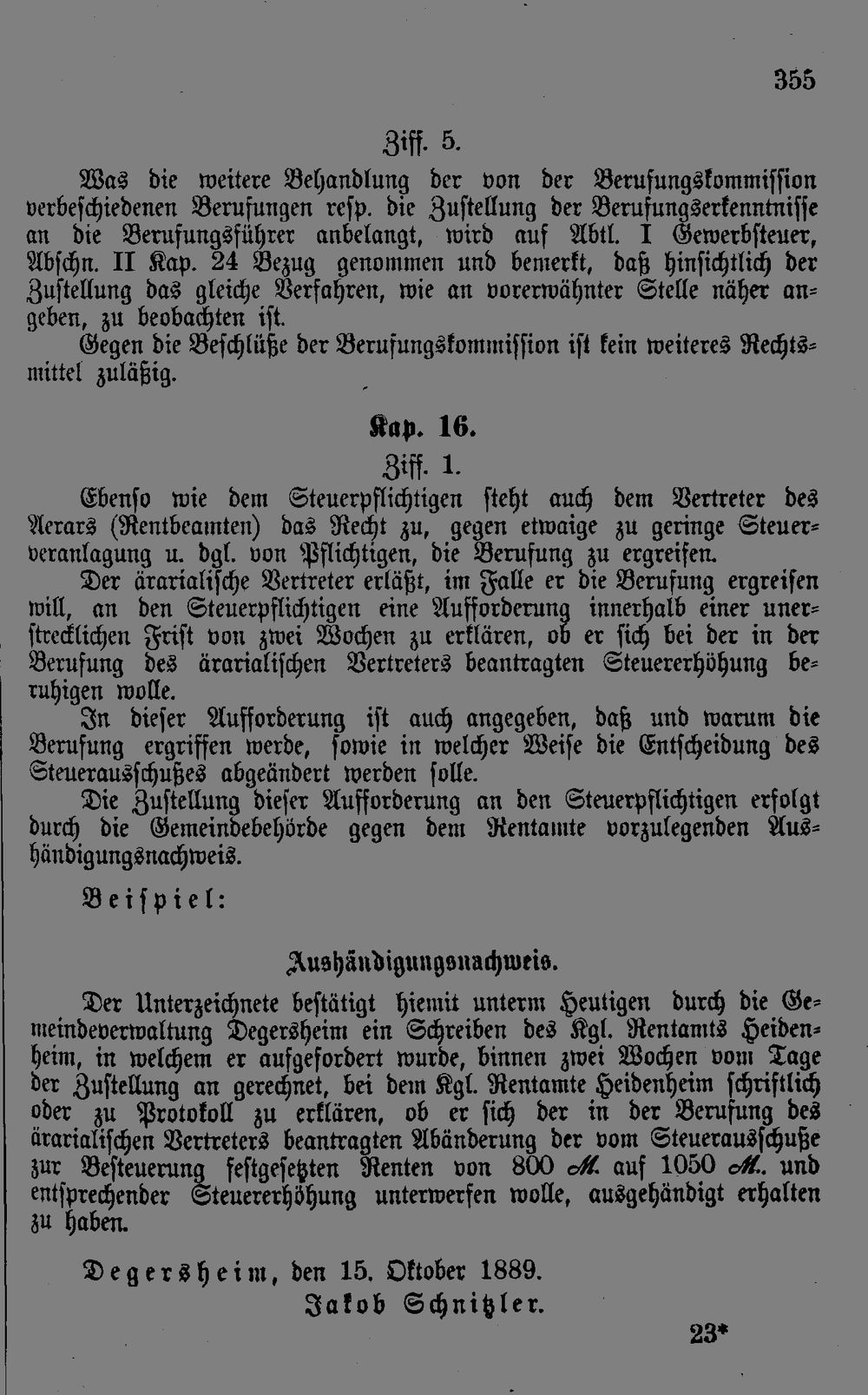 355

Ziff. 5.

Was die weitere Behandlung der von der Berufungskommission verbeschiedenen Berufungen resp. die Zustellung der Berufungserkenntnisse an die Berufungsführer anbelangt, wird auf Abtl. I Gewerbsteuer, Abschn. II Kap. 24 Bezug genommen und bemerkt, daß hinsichtlich der Zustellung das gleiche Verfahren, wie an vorerwähnter Stelle näher angeben, zu beobachten ist.

Gegen die Beschlüße der Berufungskommission ist kein weiteres Rechtsmittel zuläßig.

Kap. 16.

Ziff. 1.

Ebenso wie dem Steuerpflichtigen steht auch dem Vertreter des Aerars (Rentbeamten) das Recht zu, gegen etwaige zu geringe Steuerveranlagung u. dgl. von Pflichtigen, die Berufung zu ergreifen.

Der ärarialische Vertreter erläßt, im Falle er die Berufung ergreifen will, an den Steuerpflichtigen eine Aufforderung innerhalb einer unerstrecklichen Frist von zwei Wochen zu erklären, ob er sich bei der in der Berufung des ärarialischen Vertreters beantragten Steuererhöhung beruhigen wolle.

In dieser Aufforderung ist auch angegeben, daß und warum die Berufung ergriffen werde, sowie in welcher Weise die Entscheidung des Steuerausschußes abgeändert werden solle.

Die Zustellung dieser Aufforderung an den Steuerpflichtigen erfolgt durch die Gemeindebehörde gegen dem Rentamte vorzulegenden Aushändigungsnachweis.

Beispiel:

Aushändigungsnachweis.

Der Unterzeichnete bestätigt hiemit unterm Heutigen durch die Gemeindeverwaltung Degersheim ein Schreiben des Kgl. Rentamts Heidenheim, in welchem er aufgefordert wurde, binnen zwei Wochen vom Tage der Zustellung an gerechnet, bei dem Kgl. Rentamte Heidenheim schriftlich oder zu Protokoll zu erklären, ob er sich der in der Berufung des ärarialischen Vertreters beantragten Abänderung der vom Steuerausschuße zur Besteuerung festgesetzten Renten von 800 M. auf 1050 M. und entsprechender Steuererhöhung unterwerfen wolle, ausgehändigt erhalten zu haben.

Degersheim, den 15. Oktober 1889.
Jakob Schnitzler.

23*